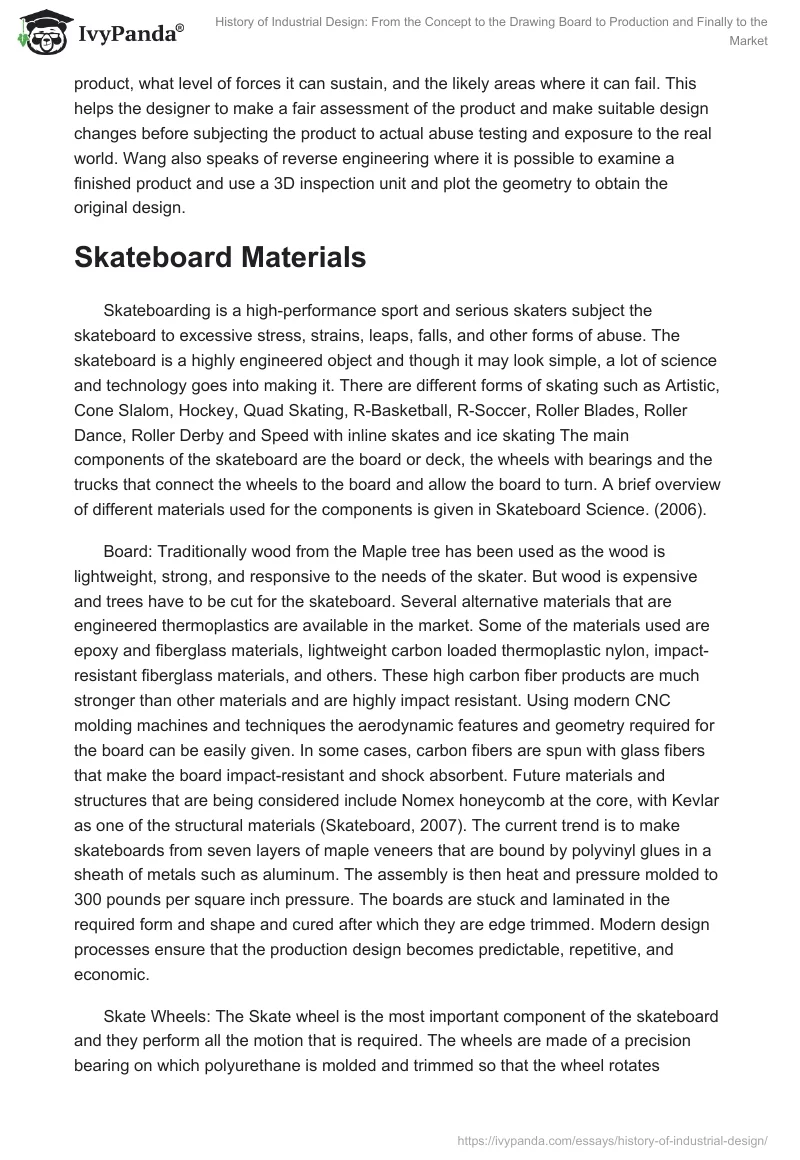 IvyPanda®

History of Industrial Design: From the Concept to the Drawing Board to Production and Finally to the Market

product, what level of forces it can sustain, and the likely areas where it can fail. This helps the designer to make a fair assessment of the product and make suitable design changes before subjecting the product to actual abuse testing and exposure to the real world. Wang also speaks of reverse engineering where it is possible to examine a finished product and use a 3D inspection unit and plot the geometry to obtain the original design.

Skateboard Materials

Skateboarding is a high-performance sport and serious skaters subject the skateboard to excessive stress, strains, leaps, falls, and other forms of abuse. The skateboard is a highly engineered object and though it may look simple, a lot of science and technology goes into making it. There are different forms of skating such as Artistic, Cone Slalom, Hockey, Quad Skating, R-Basketball, R-Soccer, Roller Blades, Roller Dance, Roller Derby and Speed with inline skates and ice skating The main components of the skateboard are the board or deck, the wheels with bearings and the trucks that connect the wheels to the board and allow the board to turn. A brief overview of different materials used for the components is given in Skateboard Science. (2006).

Board: Traditionally wood from the Maple tree has been used as the wood is lightweight, strong, and responsive to the needs of the skater. But wood is expensive and trees have to be cut for the skateboard. Several alternative materials that are engineered thermoplastics are available in the market. Some of the materials used are epoxy and fiberglass materials, lightweight carbon loaded thermoplastic nylon, impact-resistant fiberglass materials, and others. These high carbon fiber products are much stronger than other materials and are highly impact resistant. Using modern CNC molding machines and techniques the aerodynamic features and geometry required for the board can be easily given. In some cases, carbon fibers are spun with glass fibers that make the board impact-resistant and shock absorbent. Future materials and structures that are being considered include Nomex honeycomb at the core, with Kevlar as one of the structural materials (Skateboard, 2007). The current trend is to make skateboards from seven layers of maple veneers that are bound by polyvinyl glues in a sheath of metals such as aluminum. The assembly is then heat and pressure molded to 300 pounds per square inch pressure. The boards are stuck and laminated in the required form and shape and cured after which they are edge trimmed. Modern design processes ensure that the production design becomes predictable, repetitive, and economic.

Skate Wheels: The Skate wheel is the most important component of the skateboard and they perform all the motion that is required. The wheels are made of a precision bearing on which polyurethane is molded and trimmed so that the wheel rotates

https://ivypanda.com/essays/history-of-industrial-design/